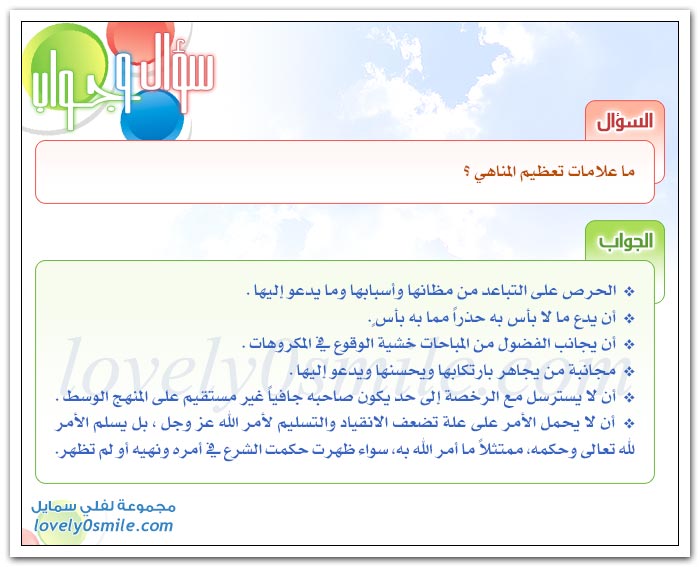 سؤال وجواب

السؤال

ما علامات تعظيم المناهي ؟

الجواب

❖ الحرص على التباعد من مظانها وأسبابها وما يدعو إليها .
❖ أن يدع ما لا بأس به حذراً مما به بأس.
❖ أن يجانب الفضول من المباحات خشية الوقوع في المكروهات .
❖ مجانبة من يجاهر بارتكابها ويحسنها ويدعو إليها .
❖ أن لا يسترسل مع الرخصة إلى حد يكون صاحبه جافياً غير مستقيم على المنهج الوسط .
❖ أن لا يحمل الأمر على علة تضعف الانقياد والتسليم لأمر الله عز وجل ، بل يسلم الأمر لله تعالى وحكمه، ممتثلاً ما أمر الله به، سواء ظهرت حكمت الشرع في أمره ونهيه أو لم تظهر.

lovely0smile.com

مجموعة لفلي سمايل
lovely0smile.com